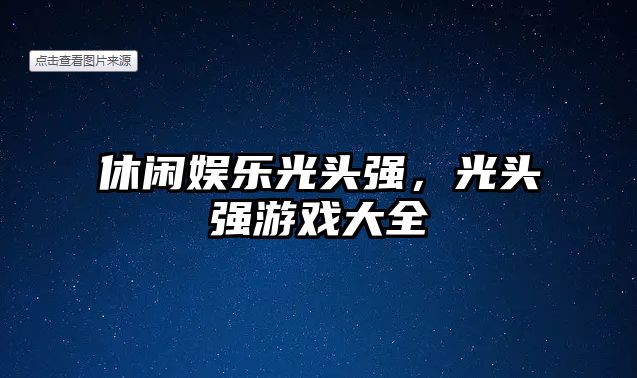 点击查看图片来源

休闲娱乐光头强，光头强游戏大全